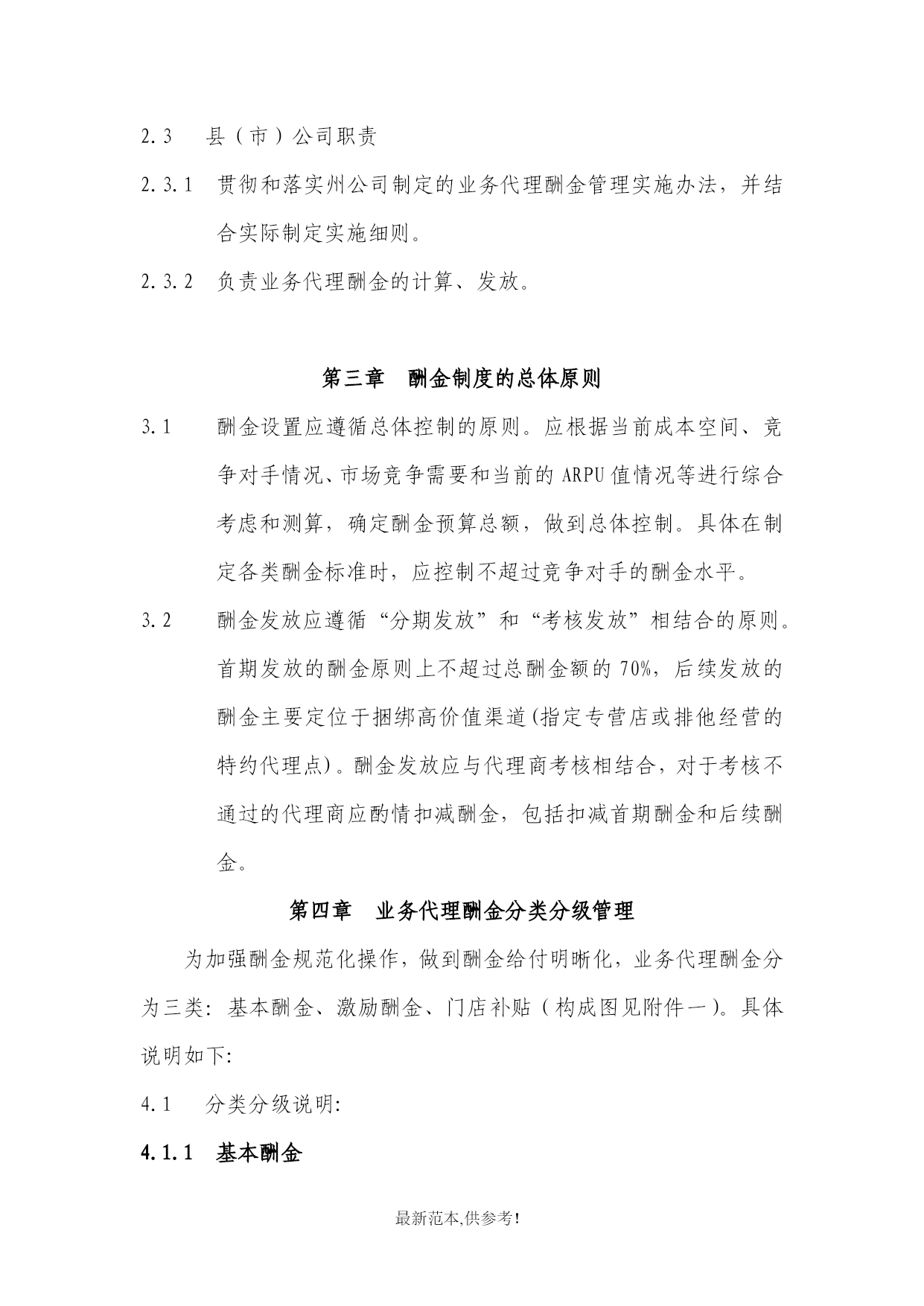 2.3 县（市）公司职责

2.3.1 贯彻和落实州公司制定的业务代理酬金管理实施办法，并结合实际制定实施细则。

2.3.2 负责业务代理酬金的计算、发放。

第三章 酬金制度的总体原则

3.1 酬金设置应遵循总体控制的原则。应根据当前成本空间、竞争对手情况、市场竞争需要和当前的 ARPU 值情况等进行综合考虑和测算，确定酬金预算总额，做到总体控制。具体在制定各类酬金标准时，应控制不超过竞争对手的酬金水平。

3.2 酬金发放应遵循“分期发放”和“考核发放”相结合的原则。首期发放的酬金原则上不超过总酬金额的 70%，后续发放的酬金主要定位于捆绑高价值渠道(指定专营店或排他经营的特约代理点)。酬金发放应与代理商考核相结合，对于考核不通过的代理商应酌情扣减酬金，包括扣减首期酬金和后续酬金。

第四章 业务代理酬金分类分级管理

为加强酬金规范化操作，做到酬金给付明晰化，业务代理酬金分为三类：基本酬金、激励酬金、门店补贴（构成图见附件一）。具体说明如下:

4.1 分类分级说明:

4.1.1 基本酬金

最新范本,供参考!